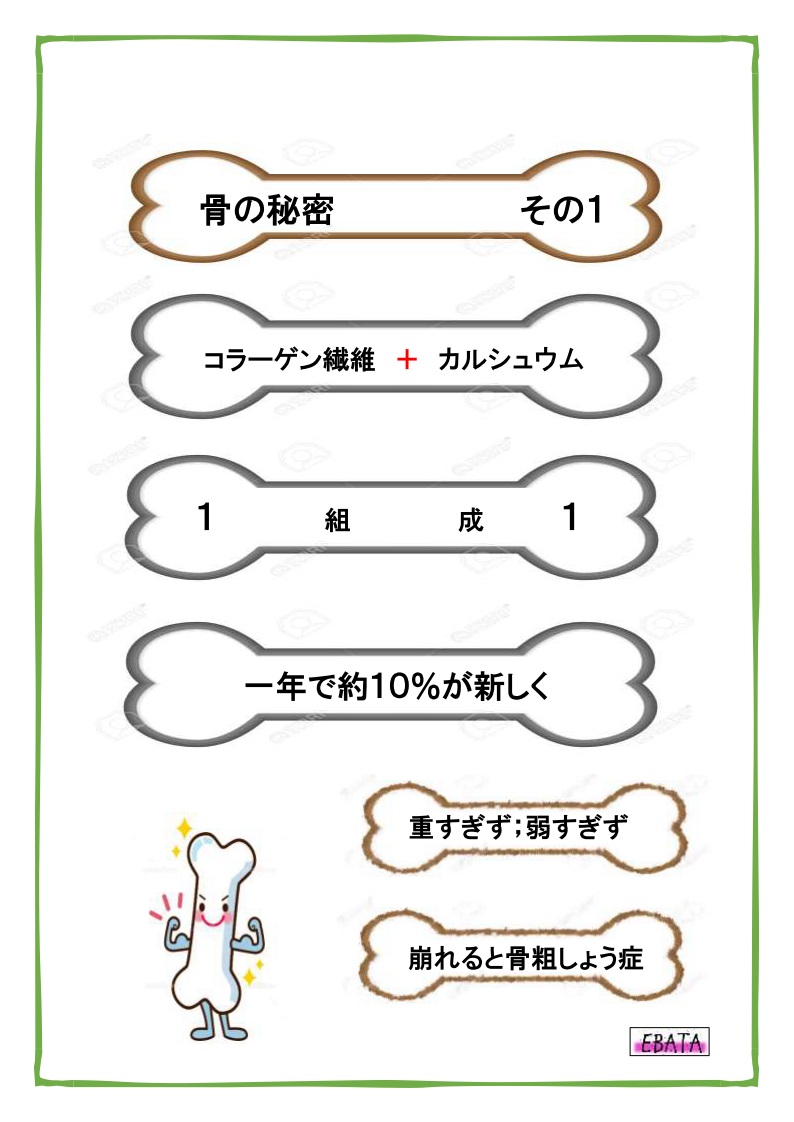 骨の秘密 その1

コラーゲン繊維 ＋ カルシュウム

1 組 成 1

一年で約10%が新しく

重すぎず；弱すぎず

崩れると骨粗しょう症

EBATA